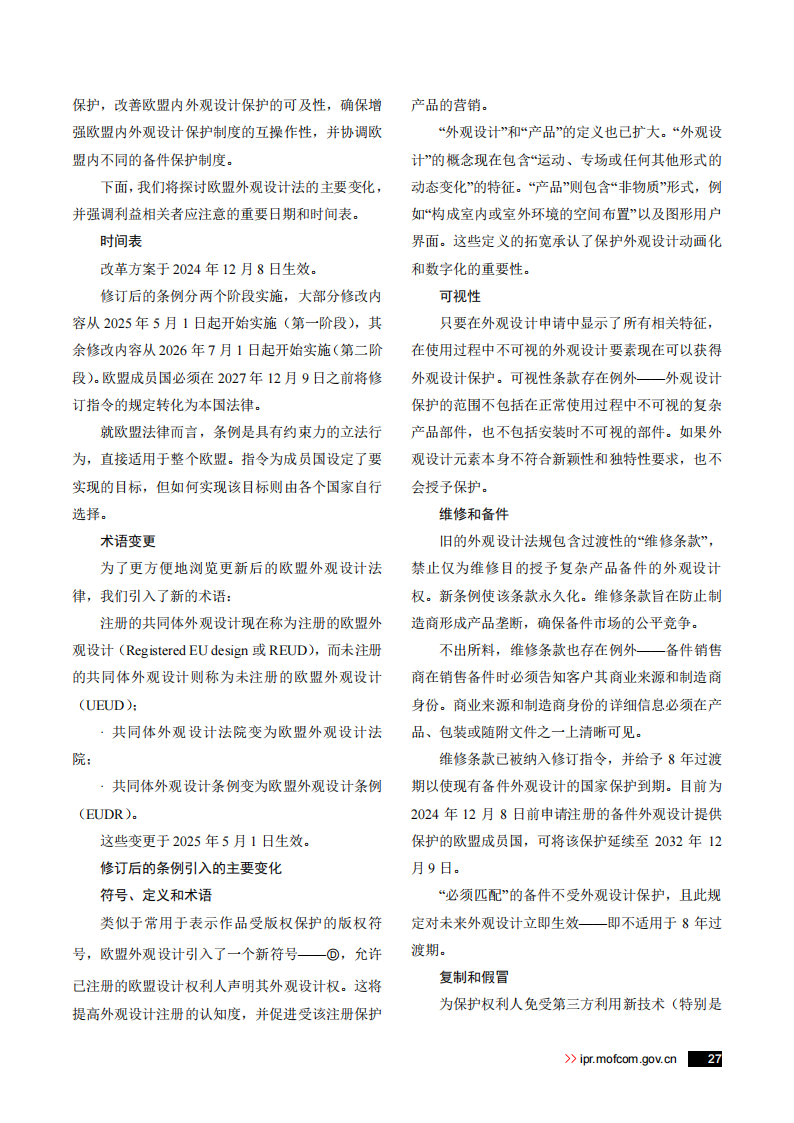 保护，改善欧盟内外观设计保护的可及性，确保增强欧盟内外观设计保护制度的互操作性，并协调欧盟内不同的备件保护制度。

下面，我们将探讨欧盟外观设计法的主要变化，并强调利益相关者应注意的重要日期和时间表。

时间表

改革方案于 2024 年 12 月 8 日生效。

修订后的条例分两个阶段实施，大部分修改内容从 2025 年 5 月 1 日起开始实施（第一阶段），其余修改内容从 2026 年 7 月 1 日起开始实施（第二阶段）。欧盟成员国必须在 2027 年 12 月 9 日之前将修订指令的规定转化为本国法律。

就欧盟法律而言，条例是具有约束力的立法行为，直接适用于整个欧盟。指令为成员国设定了要实现的目标，但如何实现该目标则由各个国家自行选择。

术语变更

为了更方便地浏览更新后的欧盟外观设计法律，我们引入了新的术语：

注册的共同体外观设计现在称为注册的欧盟外观设计（Registered EU design 或 REUD），而未注册的共同体外观设计则称为未注册的欧盟外观设计（UEUD）；

· 共同体外观设计法院变为欧盟外观设计法院；

· 共同体外观设计条例变为欧盟外观设计条例（EUDR）。

这些变更于 2025 年 5 月 1 日生效。

修订后的条例引入的主要变化

符号、定义和术语

类似于常用于表示作品受版权保护的版权符号，欧盟外观设计引入了一个新符号——Ⓓ，允许已注册的欧盟设计权利人声明其外观设计权。这将提高外观设计注册的认知度，并促进受该注册保护产品的营销。

“外观设计”和“产品”的定义也已扩大。“外观设计”的概念现在包含“运动、专场或任何其他形式的动态变化”的特征。“产品”则包含“非物质”形式，例如“构成室内或室外环境的空间布置”以及图形用户界面。这些定义的拓宽承认了保护外观设计动画化和数字化的重要性。

可视性

只要在外观设计申请中显示了所有相关特征，在使用过程中不可视的外观设计要素现在可以获得外观设计保护。可视性条款存在例外——外观设计保护的范围不包括在正常使用过程中不可视的复杂产品部件，也不包括安装时不可视的部件。如果外观设计元素本身不符合新颖性和独特性要求，也不会授予保护。

维修和备件

旧的外观设计法规包含过渡性的“维修条款”，禁止仅为维修目的授予复杂产品备件的外观设计权。新条例使该条款永久化。维修条款旨在防止制造商形成产品垄断，确保备件市场的公平竞争。

不出所料，维修条款也存在例外——备件销售商在销售备件时必须告知客户其商业来源和制造商身份。商业来源和制造商身份的详细信息必须在产品、包装或随附文件之一上清晰可见。

维修条款已被纳入修订指令，并给予 8 年过渡期以使现有备件外观设计的国家保护到期。目前为 2024 年 12 月 8 日前申请注册的备件外观设计提供保护的欧盟成员国，可将该保护延续至 2032 年 12 月 9 日。

“必须匹配”的备件不受外观设计保护，且此规定对未来外观设计立即生效——即不适用于 8 年过渡期。

复制和假冒

为保护权利人免受第三方利用新技术（特别是

>> ipr.mofcom.gov.cn 27